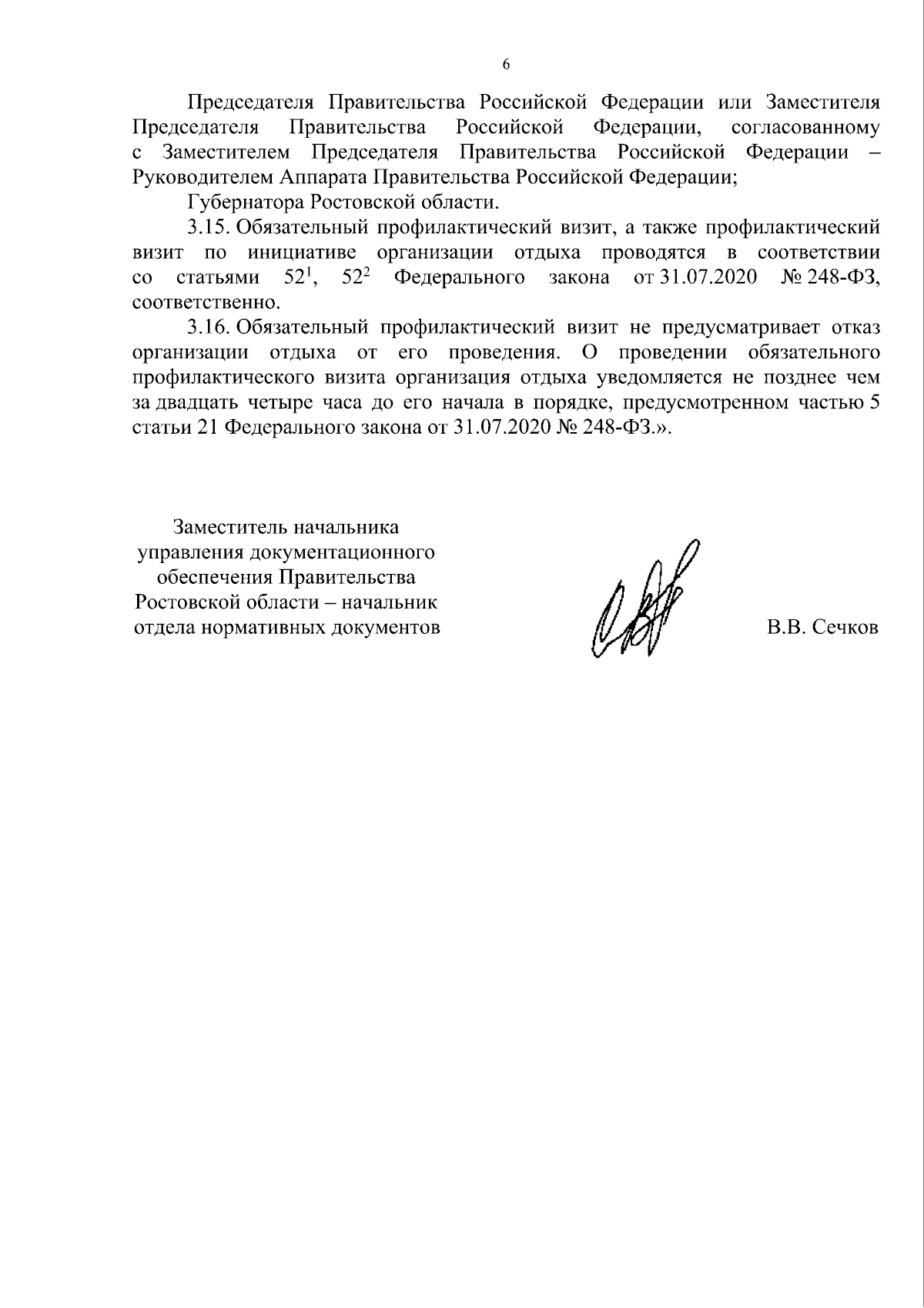 6

Председателя Правительства Российской Федерации или Заместителя Председателя Правительства Российской Федерации, согласованному с Заместителем Председателя Правительства Российской Федерации – Руководителем Аппарата Правительства Российской Федерации;

Губернатора Ростовской области.

3.15. Обязательный профилактический визит, а также профилактический визит по инициативе организации отдыха проводятся в соответствии со статьями $52^1$, $52^2$ Федерального закона от 31.07.2020 № 248-ФЗ, соответственно.

3.16. Обязательный профилактический визит не предусматривает отказ организации отдыха от его проведения. О проведении обязательного профилактического визита организация отдыха уведомляется не позднее чем за двадцать четыре часа до его начала в порядке, предусмотренном частью 5 статьи 21 Федерального закона от 31.07.2020 № 248-ФЗ.».

Заместитель начальника управления документационного обеспечения Правительства Ростовской области – начальник отдела нормативных документов

В.В. Сечков